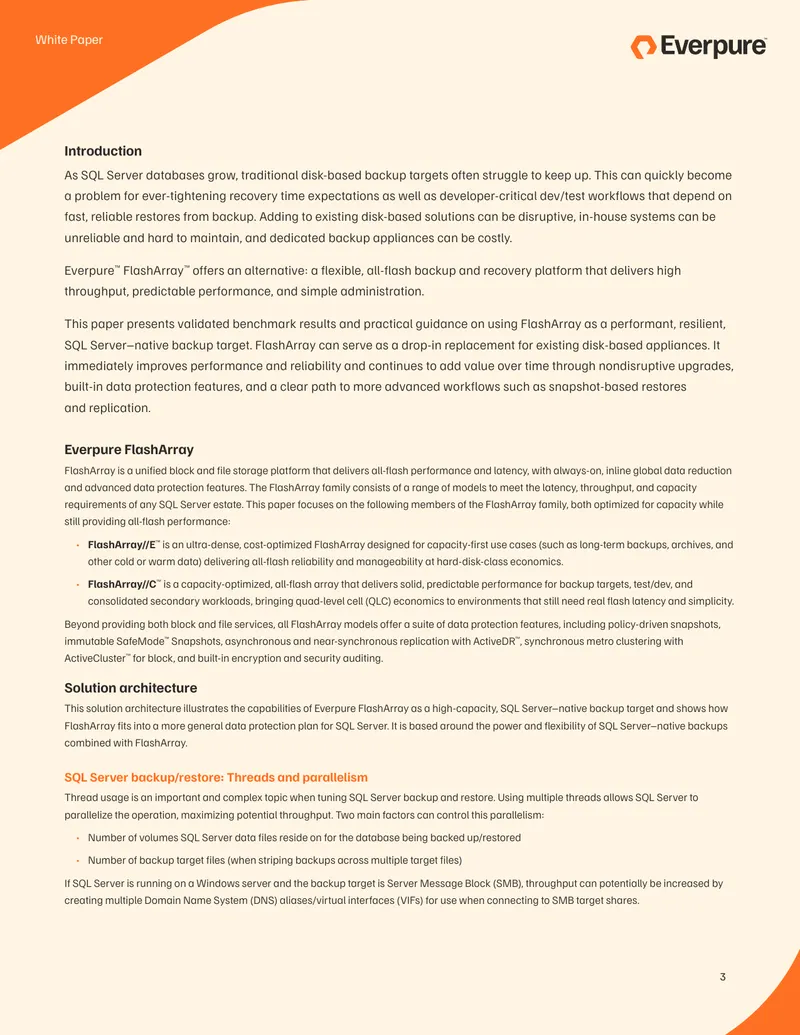 White Paper

Everpure™

Introduction

As SQL Server databases grow, traditional disk-based backup targets often struggle to keep up. This can quickly become a problem for ever-tightening recovery time expectations as well as developer-critical dev/test workflows that depend on fast, reliable restores from backup. Adding to existing disk-based solutions can be disruptive, in-house systems can be unreliable and hard to maintain, and dedicated backup appliances can be costly.

Everpure™ FlashArray™ offers an alternative: a flexible, all-flash backup and recovery platform that delivers high throughput, predictable performance, and simple administration.

This paper presents validated benchmark results and practical guidance on using FlashArray as a performant, resilient, SQL Server–native backup target. FlashArray can serve as a drop-in replacement for existing disk-based appliances. It immediately improves performance and reliability and continues to add value over time through nondisruptive upgrades, built-in data protection features, and a clear path to more advanced workflows such as snapshot-based restores and replication.

Everpure FlashArray

FlashArray is a unified block and file storage platform that delivers all-flash performance and latency, with always-on, inline global data reduction and advanced data protection features. The FlashArray family consists of a range of models to meet the latency, throughput, and capacity requirements of any SQL Server estate. This paper focuses on the following members of the FlashArray family, both optimized for capacity while still providing all-flash performance:

• FlashArray//E™ is an ultra-dense, cost-optimized FlashArray designed for capacity-first use cases (such as long-term backups, archives, and other cold or warm data) delivering all-flash reliability and manageability at hard-disk-class economics.

• FlashArray//C™ is a capacity-optimized, all-flash array that delivers solid, predictable performance for backup targets, test/dev, and consolidated secondary workloads, bringing quad-level cell (QLC) economics to environments that still need real flash latency and simplicity.

Beyond providing both block and file services, all FlashArray models offer a suite of data protection features, including policy-driven snapshots, immutable SafeMode™ Snapshots, asynchronous and near-synchronous replication with ActiveDR™, synchronous metro clustering with ActiveCluster™ for block, and built-in encryption and security auditing.

Solution architecture

This solution architecture illustrates the capabilities of Everpure FlashArray as a high-capacity, SQL Server–native backup target and shows how FlashArray fits into a more general data protection plan for SQL Server. It is based around the power and flexibility of SQL Server–native backups combined with FlashArray.

SQL Server backup/restore: Threads and parallelism

Thread usage is an important and complex topic when tuning SQL Server backup and restore. Using multiple threads allows SQL Server to parallelize the operation, maximizing potential throughput. Two main factors can control this parallelism:

• Number of volumes SQL Server data files reside on for the database being backed up/restored

• Number of backup target files (when striping backups across multiple target files)

If SQL Server is running on a Windows server and the backup target is Server Message Block (SMB), throughput can potentially be increased by creating multiple Domain Name System (DNS) aliases/virtual interfaces (VIFs) for use when connecting to SMB target shares.

3